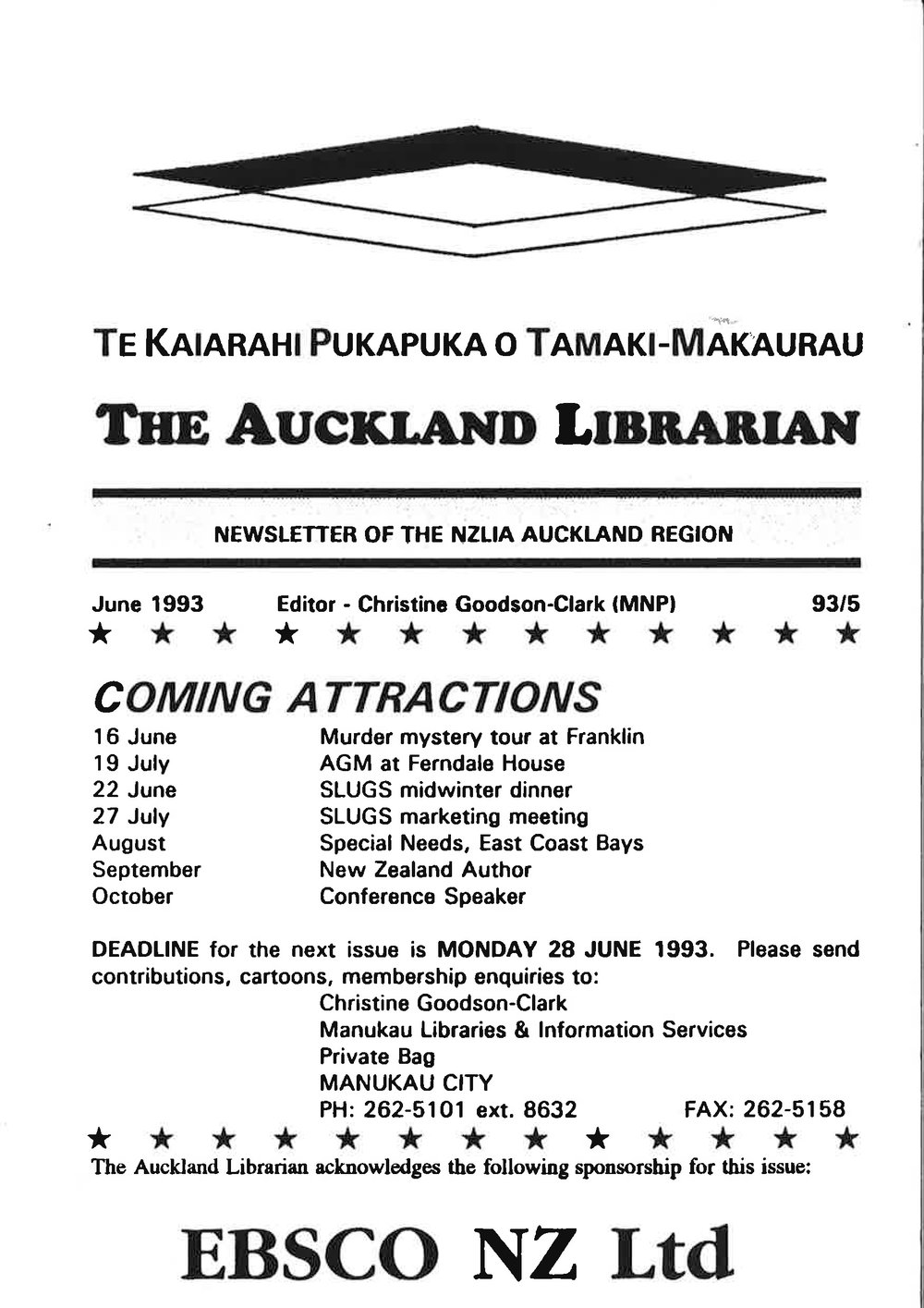 TE KAIARAHI PUKAPUKA O TAMAKI-MAKAURAU

THE AUCKLAND LIBRARIAN

NEWSLETTER OF THE NZLIA AUCKLAND REGION

June 1993 Editor - Christine Goodson-Clark (MNP) 93/5

★ ★ ★ ★ ★ ★ ★ ★ ★ ★ ★ ★ ★

COMING ATTRACTIONS

| | |
|---|---|
| 16 June | Murder mystery tour at Franklin |
| 19 July | AGM at Ferndale House |
| 22 June | SLUGS midwinter dinner |
| 27 July | SLUGS marketing meeting |
| August | Special Needs, East Coast Bays |
| September | New Zealand Author |
| October | Conference Speaker |

DEADLINE for the next issue is MONDAY 28 JUNE 1993. Please send contributions, cartoons, membership enquiries to:
Christine Goodson-Clark
Manukau Libraries & Information Services
Private Bag
MANUKAU CITY
PH: 262-5101 ext. 8632 FAX: 262-5158

★ ★ ★ ★ ★ ★ ★ ★ ★ ★ ★ ★ ★

The Auckland Librarian acknowledges the following sponsorship for this issue:

EBSCO NZ Ltd